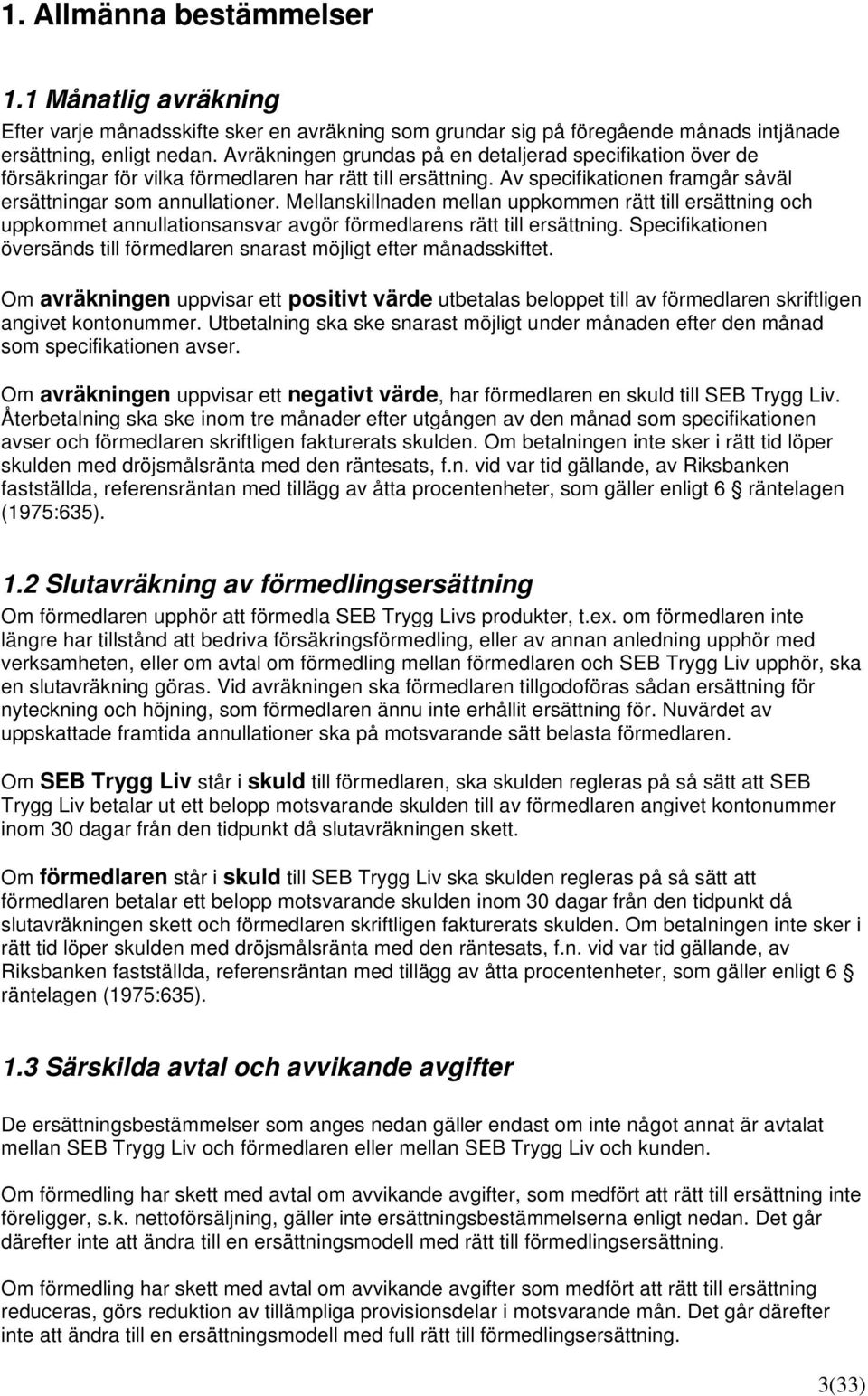 1. Allmänna bestämmelser

1.1 Månatlig avräkning

Efter varje månadsskifte sker en avräkning som grundar sig på föregående månads intjänade ersättning, enligt nedan. Avräkningen grundas på en detaljerad specifikation över de försäkringar för vilka förmedlaren har rätt till ersättning. Av specifikationen framgår såväl ersättningar som annullationer. Mellanskillnaden mellan uppkommen rätt till ersättning och uppkommet annullationsansvar avgör förmedlarens rätt till ersättning. Specifikationen översänds till förmedlaren snarast möjligt efter månadsskiftet.

Om avräkningen uppvisar ett positivt värde utbetalas beloppet till av förmedlaren skriftligen angivet kontonummer. Utbetalning ska ske snarast möjligt under månaden efter den månad som specifikationen avser.

Om avräkningen uppvisar ett negativt värde, har förmedlaren en skuld till SEB Trygg Liv. Återbetalning ska ske inom tre månader efter utgången av den månad som specifikationen avser och förmedlaren skriftligen fakturerats skulden. Om betalningen inte sker i rätt tid löper skulden med dröjsmålsränta med den räntesats, f.n. vid var tid gällande, av Riksbanken fastställda, referensräntan med tillägg av åtta procentenheter, som gäller enligt 6 § räntelagen (1975:635).

1.2 Slutavräkning av förmedlingsersättning

Om förmedlaren upphör att förmedla SEB Trygg Livs produkter, t.ex. om förmedlaren inte längre har tillstånd att bedriva försäkringsförmedling, eller av annan anledning upphör med verksamheten, eller om avtal om förmedling mellan förmedlaren och SEB Trygg Liv upphör, ska en slutavräkning göras. Vid avräkningen ska förmedlaren tillgodoföras sådan ersättning för nyteckning och höjning, som förmedlaren ännu inte erhållit ersättning för. Nuvärdet av uppskattade framtida annullationer ska på motsvarande sätt belasta förmedlaren.

Om SEB Trygg Liv står i skuld till förmedlaren, ska skulden regleras på så sätt att SEB Trygg Liv betalar ut ett belopp motsvarande skulden till av förmedlaren angivet kontonummer inom 30 dagar från den tidpunkt då slutavräkningen skett.

Om förmedlaren står i skuld till SEB Trygg Liv ska skulden regleras på så sätt att förmedlaren betalar ett belopp motsvarande skulden inom 30 dagar från den tidpunkt då slutavräkningen skett och förmedlaren skriftligen fakturerats skulden. Om betalningen inte sker i rätt tid löper skulden med dröjsmålsränta med den räntesats, f.n. vid var tid gällande, av Riksbanken fastställda, referensräntan med tillägg av åtta procentenheter, som gäller enligt 6 § räntelagen (1975:635).

1.3 Särskilda avtal och avvikande avgifter

De ersättningsbestämmelser som anges nedan gäller endast om inte något annat är avtalat mellan SEB Trygg Liv och förmedlaren eller mellan SEB Trygg Liv och kunden.

Om förmedling har skett med avtal om avvikande avgifter, som medfört att rätt till ersättning inte föreligger, s.k. nettoförsäljning, gäller inte ersättningsbestämmelserna enligt nedan. Det går därefter inte att ändra till en ersättningsmodell med rätt till förmedlingsersättning.

Om förmedling har skett med avtal om avvikande avgifter som medfört att rätt till ersättning reduceras, görs reduktion av tillämpliga provisionsdelar i motsvarande mån. Det går därefter inte att ändra till en ersättningsmodell med full rätt till förmedlingsersättning.

3(33)